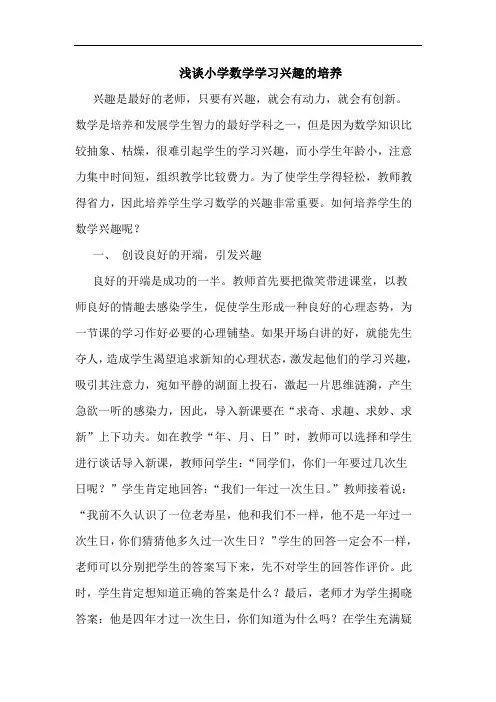 浅谈小学数学学习兴趣的培养

兴趣是最好的老师，只要有兴趣，就会有动力，就会有创新。数学是培养和发展学生智力的最好学科之一，但是因为数学知识比较抽象、枯燥，很难引起学生的学习兴趣，而小学生年龄小，注意力集中时间短，组织教学比较费力。为了使学生学得轻松，教师教得省力，因此培养学生学习数学的兴趣非常重要。如何培养学生的数学兴趣呢？

一、 创设良好的开端，引发兴趣

良好的开端是成功的一半。教师首先要把微笑带进课堂，以教师良好的情趣去感染学生，促使学生形成一种良好的心理态势，为一节课的学习作好必要的心理铺垫。如果开场白讲的好，就能先生夺人，造成学生渴望追求新知的心理状态，激发起他们的学习兴趣，吸引其注意力，宛如平静的湖面上投石，激起一片思维涟漪，产生急欲一听的感染力，因此，导入新课要在“求奇、求趣、求妙、求新”上下功夫。如在教学“年、月、日”时，教师可以选择和学生进行谈话导入新课，教师问学生：“同学们，你们一年要过几次生日呢？”学生肯定地回答：“我们一年过一次生日。”教师接着说：“我前不久认识了一位老寿星，他和我们不一样，他不是一年过一次生日，你们猜猜他多久过一次生日？”学生的回答一定会不一样，老师可以分别把学生的答案写下来，先不对学生的回答作评价。此时，学生肯定想知道正确的答案是什么？最后，老师才为学生揭晓答案：他是四年才过一次生日，你们知道为什么吗？在学生充满疑